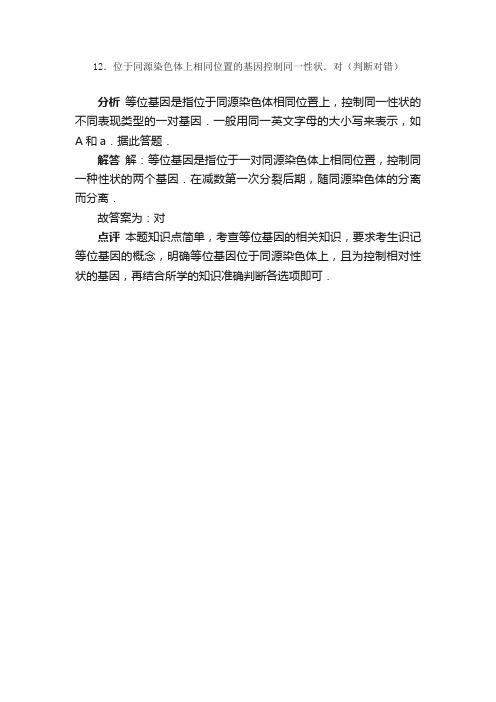 12．位于同源染色体上相同位置的基因控制同一性状．对（判断对错）

分析 等位基因是指位于同源染色体相同位置上，控制同一性状的不同表现类型的一对基因．一般用同一英文字母的大小写来表示，如A和a．据此答题．

解答 解：等位基因是指位于一对同源染色体上相同位置，控制同一种性状的两个基因．在减数第一次分裂后期，随同源染色体的分离而分离．

故答案为：对

点评 本题知识点简单，考查等位基因的相关知识，要求考生识记等位基因的概念，明确等位基因位于同源染色体上，且为控制相对性状的基因，再结合所学的知识准确判断各选项即可．